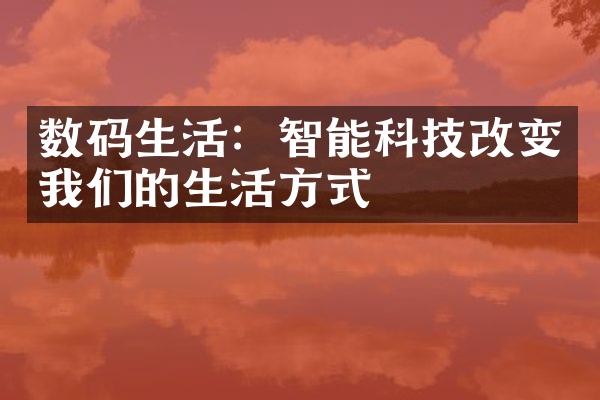 数码生活：智能科技改变我们的生活方式